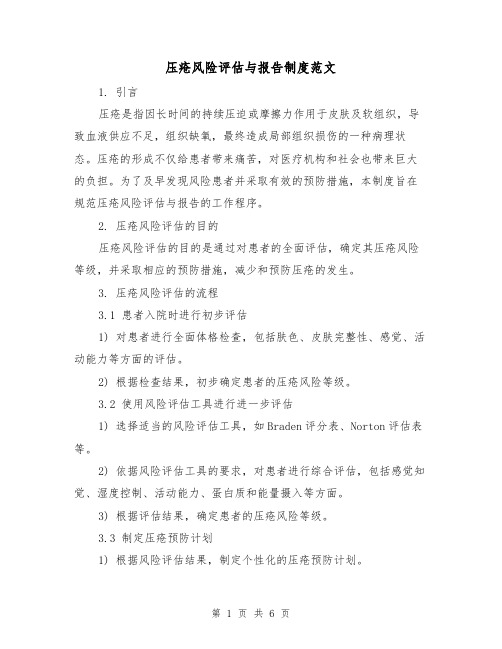 压疮风险评估与报告制度范文

1. 引言

压疮是指因长时间的持续压迫或摩擦力作用于皮肤及软组织，导致血液供应不足，组织缺氧，最终造成局部组织损伤的一种病理状态。压疮的形成不仅给患者带来痛苦，对医疗机构和社会也带来巨大的负担。为了及早发现风险患者并采取有效的预防措施，本制度旨在规范压疮风险评估与报告的工作程序。

2. 压疮风险评估的目的

压疮风险评估的目的是通过对患者的全面评估，确定其压疮风险等级，并采取相应的预防措施，减少和预防压疮的发生。

3. 压疮风险评估的流程

3.1 患者入院时进行初步评估

1) 对患者进行全面体格检查，包括肤色、皮肤完整性、感觉、活动能力等方面的评估。

2) 根据检查结果，初步确定患者的压疮风险等级。

3.2 使用风险评估工具进行进一步评估

1) 选择适当的风险评估工具，如Braden评分表、Norton评估表等。

2) 依据风险评估工具的要求，对患者进行综合评估，包括感觉知觉、湿度控制、活动能力、蛋白质和能量摄入等方面。

3) 根据评估结果，确定患者的压疮风险等级。

3.3 制定压疮预防计划

1) 根据风险评估结果，制定个性化的压疮预防计划。

第 1 页 共 6 页